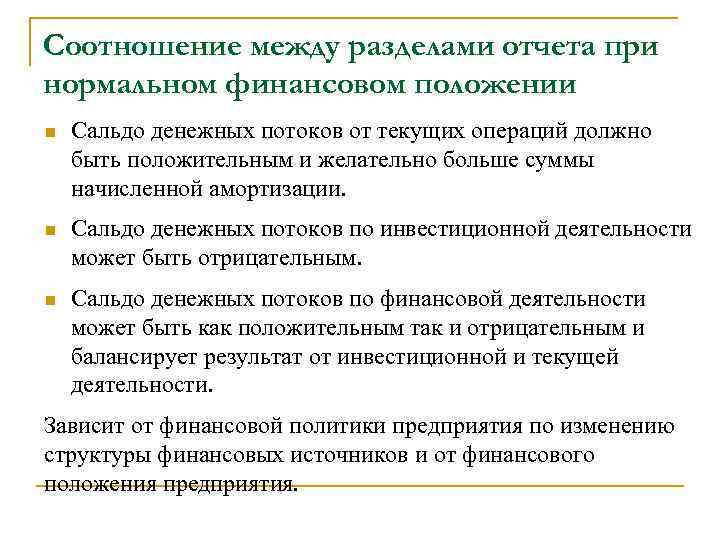 Соотношение между разделами отчета при нормальном финансовом положении

Сальдо денежных потоков от текущих операций должно быть положительным и желательно больше суммы начисленной амортизации.

Сальдо денежных потоков по инвестиционной деятельности может быть отрицательным.

Сальдо денежных потоков по финансовой деятельности может быть как положительным так и отрицательным и балансирует результат от инвестиционной и текущей деятельности.

Зависит от финансовой политики предприятия по изменению структуры финансовых источников и от финансового положения предприятия.